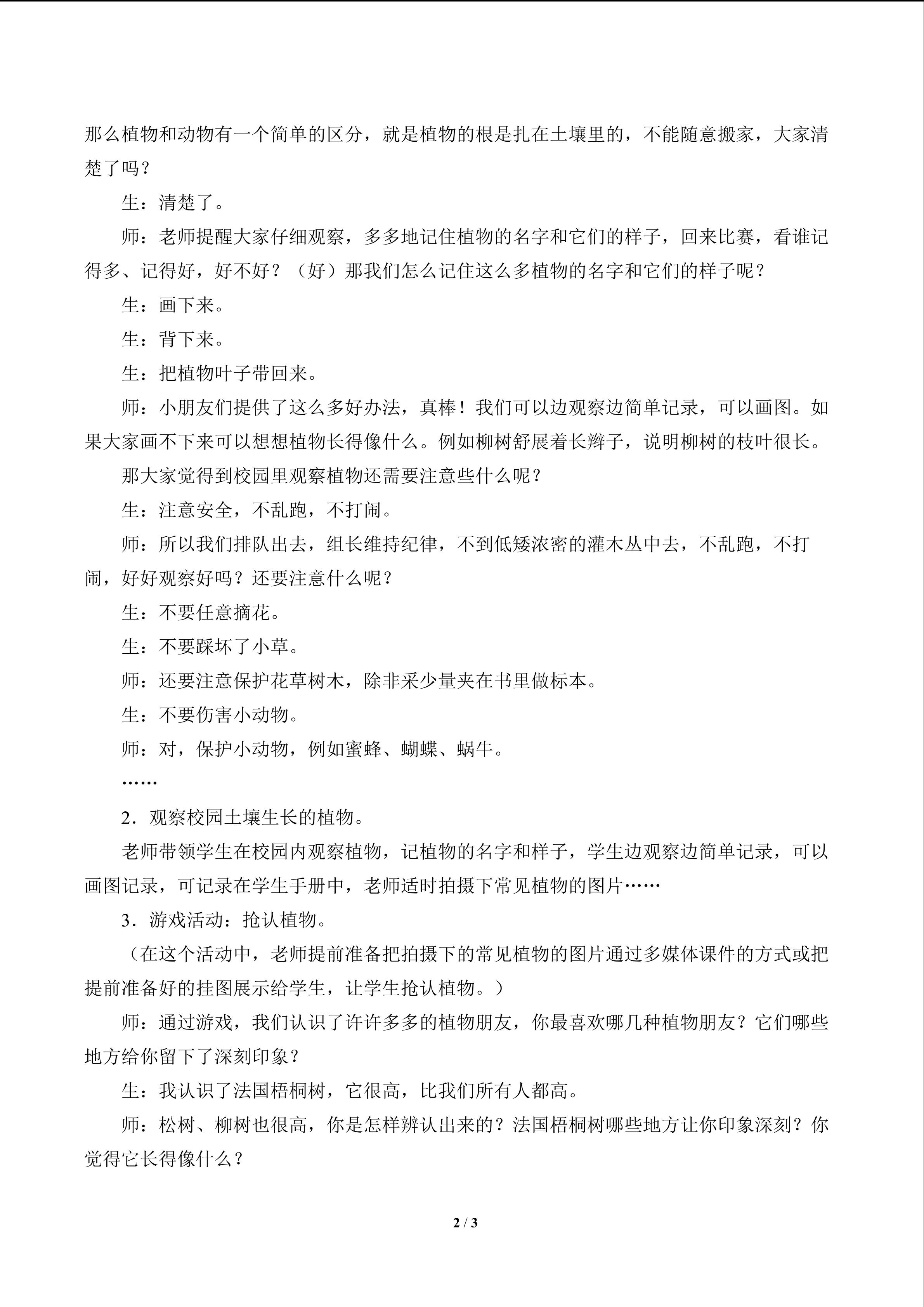 那么植物和动物有一个简单的区分，就是植物的根是扎在土壤里的，不能随意搬家，大家清楚了吗？

生：清楚了。

师：老师提醒大家仔细观察，多多地记住植物的名字和它们的样子，回来比赛，看谁记得多、记得好，好不好？（好）那我们怎么记住这么多植物的名字和它们的样子呢？

生：画下来。

生：背下来。

生：把植物叶子带回来。

师：小朋友们提供了这么多好办法，真棒！我们可以边观察边简单记录，可以画图。如果大家画不下来可以想想植物长得像什么。例如柳树舒展着长辫子，说明柳树的枝叶很长。

那大家觉得到校园里观察植物还需要注意些什么呢？

生：注意安全，不乱跑，不打闹。

师：所以我们排队出去，组长维持纪律，不到低矮浓密的灌木丛中去，不乱跑，不打闹，好好观察好吗？还要注意什么呢？

生：不要任意摘花。

生：不要踩坏了小草。

师：还要注意保护花草树木，除非采少量夹在书里做标本。

生：不要伤害小动物。

师：对，保护小动物，例如蜜蜂、蝴蝶、蜗牛。

……

2．观察校园土壤生长的植物。

老师带领学生在校园内观察植物，记植物的名字和样子，学生边观察边简单记录，可以画图记录，可记录在学生手册中，老师适时拍摄下常见植物的图片……

3．游戏活动：抢认植物。

（在这个活动中，老师提前准备把拍摄下的常见植物的图片通过多媒体课件的方式或把提前准备好的挂图展示给学生，让学生抢认植物。）

师：通过游戏，我们认识了许许多多的植物朋友，你最喜欢哪几种植物朋友？它们哪些地方给你留下了深刻印象？

生：我认识了法国梧桐树，它很高，比我们所有人都高。

师：松树、柳树也很高，你是怎样辨认出来的？法国梧桐树哪些地方让你印象深刻？你觉得它长得像什么？

2 / 3